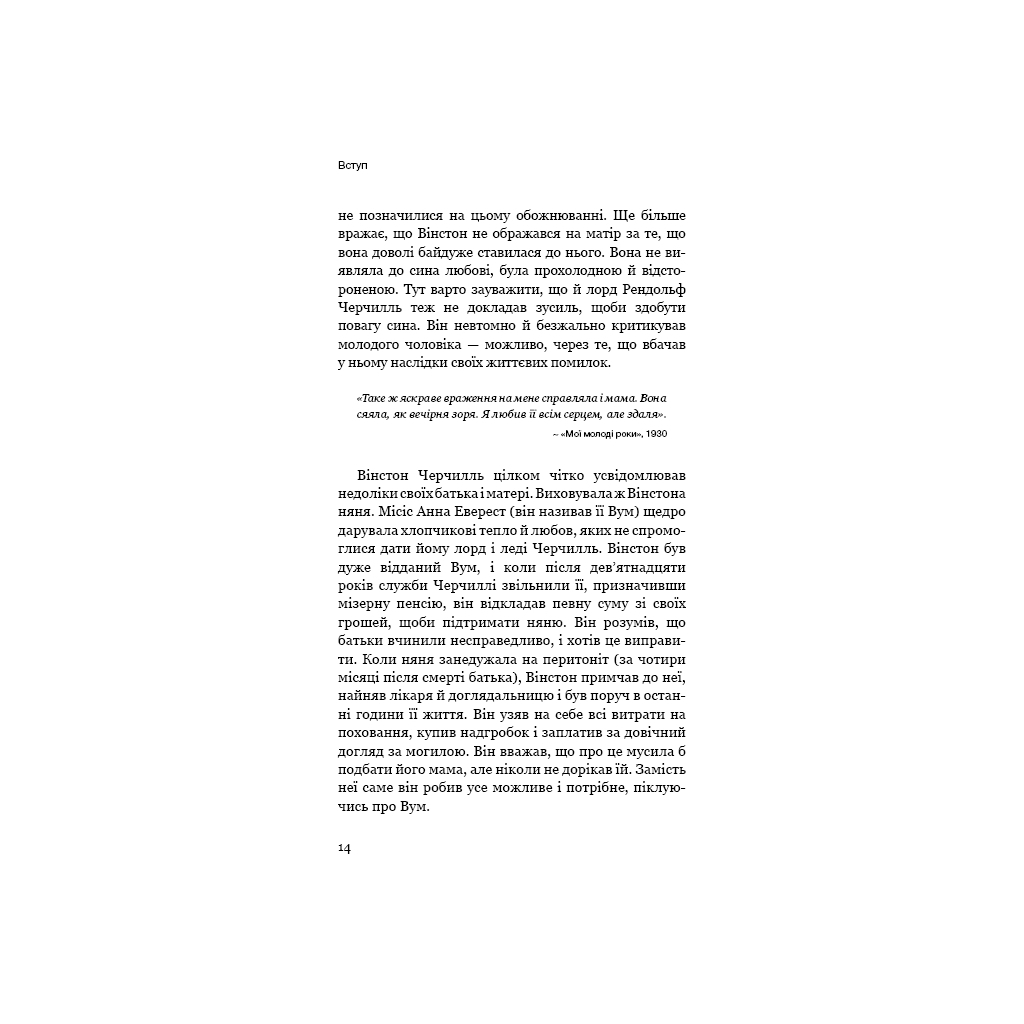 Вступ

не позначилися на цьому обожнюванні. Ще більше вражає, що Вінстон не ображався на матір за те, що вона доволі байдуже ставилася до нього. Вона не виявляла до сина любові, була прохолодною й відстороненою. Тут варто зауважити, що й лорд Рендольф Черчилль теж не докладав зусиль, щоби здобути повагу сина. Він невтомно й безжально критикував молодого чоловіка — можливо, через те, що вбачав у ньому наслідки своїх життєвих помилок.

«Таке ж яскраве враження на мене справляла і мама. Вона сяяла, як вечірня зоря. Я любив її всім серцем, але здаля».
~ «Мої молоді роки», 1930

Вінстон Черчилль цілком чітко усвідомлював недоліки своїх батька і матері. Виховувала ж Вінстона няня. Місіс Анна Еверест (він називав її Вум) щедро дарувала хлопчикові тепло й любов, яких не спромоглися дати йому лорд і леді Черчилль. Вінстон був дуже відданий Вум, і коли після дев'ятнадцяти років служби Черчиллі звільнили її, призначивши мізерну пенсію, він відкладав певну суму зі своїх грошей, щоби підтримати няню. Він розумів, що батьки вчинили несправедливо, і хотів це виправити. Коли няня занедужала на перитоніт (за чотири місяці після смерті батька), Вінстон примчав до неї, найняв лікаря й доглядальницю і був поруч в останні години її життя. Він узяв на себе всі витрати на поховання, купив надгробок і заплатив за довічний догляд за могилою. Він вважав, що про це мусила б подбати його мама, але ніколи не дорікав їй. Замість неї саме він робив усе можливе і потрібне, піклуючись про Вум.

14